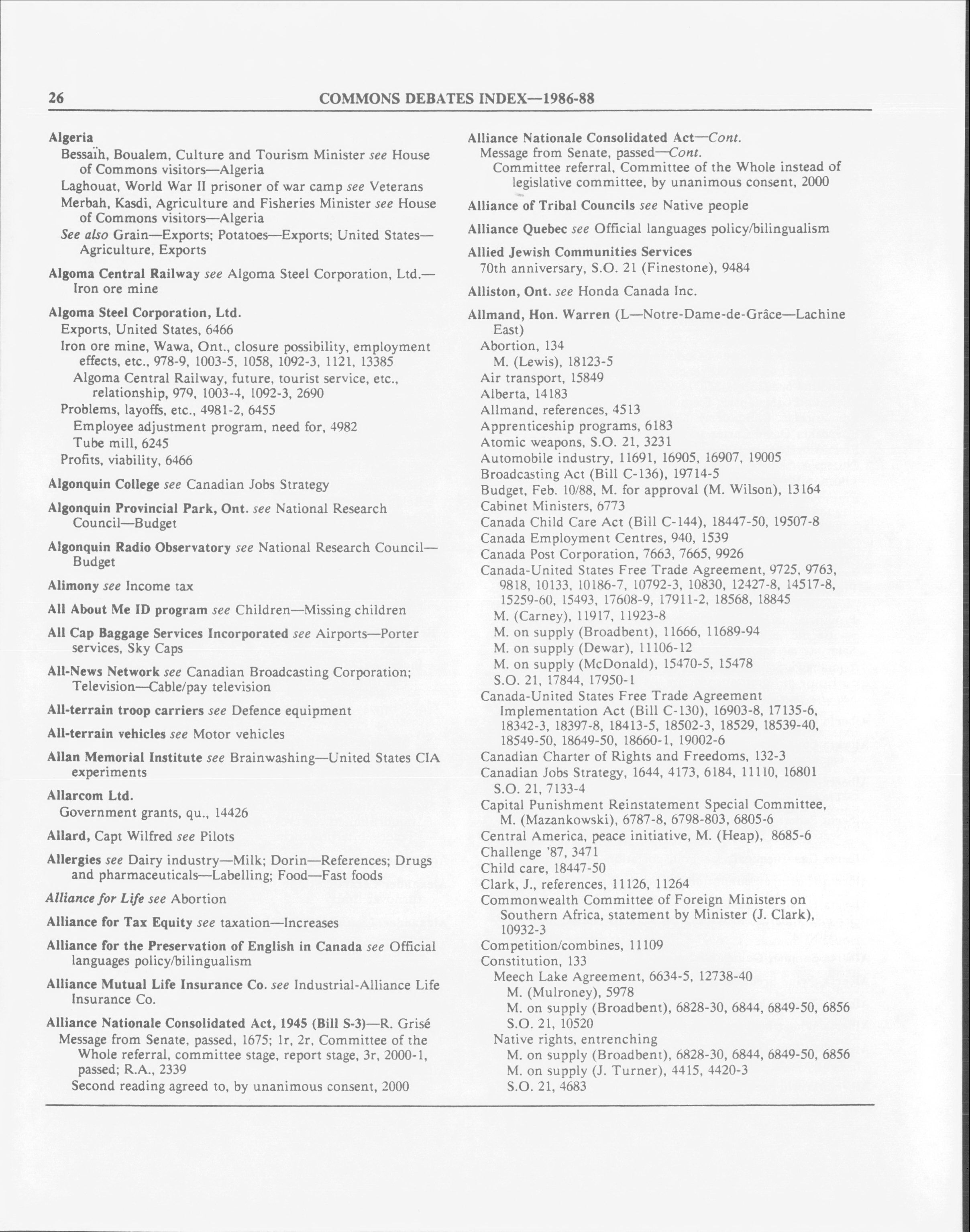 26 COMMONS DEBATES INDEX—1986-88

Algeria
Bessaïh, Boualem, Culture and Tourism Minister see House of Commons visitors—Algeria
Laghouat, World War II prisoner of war camp see Veterans
Merbah, Kasdi, Agriculture and Fisheries Minister see House of Commons visitors—Algeria
See also Grain—Exports; Potatoes—Exports; United States—Agriculture, Exports

Algoma Central Railway see Algoma Steel Corporation, Ltd.—Iron ore mine

Algoma Steel Corporation, Ltd.
Exports, United States, 6466
Iron ore mine, Wawa, Ont., closure possibility, employment effects, etc., 978-9, 1003-5, 1058, 1092-3, 1121, 13385
Algoma Central Railway, future, tourist service, etc., relationship, 979, 1003-4, 1092-3, 2690
Problems, layoffs, etc., 4981-2, 6455
Employee adjustment program, need for, 4982
Tube mill, 6245
Profits, viability, 6466

Algonquin College see Canadian Jobs Strategy

Algonquin Provincial Park, Ont. see National Research Council—Budget

Algonquin Radio Observatory see National Research Council—Budget

Alimony see Income tax

All About Me ID program see Children—Missing children

All Cap Baggage Services Incorporated see Airports—Porter services, Sky Caps

All-News Network see Canadian Broadcasting Corporation; Television—Cable/pay television

All-terrain troop carriers see Defence equipment

All-terrain vehicles see Motor vehicles

Allan Memorial Institute see Brainwashing—United States CIA experiments

Allarcom Ltd.
Government grants, qu., 14426

Allard, Capt Wilfred see Pilots

Allergies see Dairy industry—Milk; Dorin—References; Drugs and pharmaceuticals—Labelling; Food—Fast foods

Alliance for Life see Abortion

Alliance for Tax Equity see taxation—Increases

Alliance for the Preservation of English in Canada see Official languages policy/bilingualism

Alliance Mutual Life Insurance Co. see Industrial-Alliance Life Insurance Co.

Alliance Nationale Consolidated Act, 1945 (Bill S-3)—R. Grisé
Message from Senate, passed, 1675; 1r, 2r, Committee of the Whole referral, committee stage, report stage, 3r, 2000-1, passed; R.A., 2339
Second reading agreed to, by unanimous consent, 2000

Alliance Nationale Consolidated Act—Cont.
Message from Senate, passed—Cont.
Committee referral, Committee of the Whole instead of legislative committee, by unanimous consent, 2000

Alliance of Tribal Councils see Native people

Alliance Quebec see Official languages policy/bilingualism

Allied Jewish Communities Services
70th anniversary, S.O. 21 (Finestone), 9484

Alliston, Ont. see Honda Canada Inc.

Allmand, Hon. Warren (L—Notre-Dame-de-Grâce—Lachine East)
Abortion, 134
M. (Lewis), 18123-5
Air transport, 15849
Alberta, 14183
Allmand, references, 4513
Apprenticeship programs, 6183
Atomic weapons, S.O. 21, 3231
Automobile industry, 11691, 16905, 16907, 19005
Broadcasting Act (Bill C-136), 19714-5
Budget, Feb. 10/88, M. for approval (M. Wilson), 13164
Cabinet Ministers, 6773
Canada Child Care Act (Bill C-144), 18447-50, 19507-8
Canada Employment Centres, 940, 1539
Canada Post Corporation, 7663, 7665, 9926
Canada-United States Free Trade Agreement, 9725, 9763, 9818, 10133, 10186-7, 10792-3, 10830, 12427-8, 14517-8, 15259-60, 15493, 17608-9, 17911-2, 18568, 18845
M. (Carney), 11917, 11923-8
M. on supply (Broadbent), 11666, 11689-94
M. on supply (Dewar), 11106-12
M. on supply (McDonald), 15470-5, 15478
S.O. 21, 17844, 17950-1
Canada-United States Free Trade Agreement Implementation Act (Bill C-130), 16903-8, 17135-6, 18342-3, 18397-8, 18413-5, 18502-3, 18529, 18539-40, 18549-50, 18649-50, 18660-1, 19002-6
Canadian Charter of Rights and Freedoms, 132-3
Canadian Jobs Strategy, 1644, 4173, 6184, 11110, 16801
S.O. 21, 7133-4
Capital Punishment Reinstatement Special Committee, M. (Mazankowski), 6787-8, 6798-803, 6805-6
Central America, peace initiative, M. (Heap), 8685-6
Challenge '87, 3471
Child care, 18447-50
Clark, J., references, 11126, 11264
Commonwealth Committee of Foreign Ministers on Southern Africa, statement by Minister (J. Clark), 10932-3
Competition/combines, 11109
Constitution, 133
Meech Lake Agreement, 6634-5, 12738-40
M. (Mulroney), 5978
M. on supply (Broadbent), 6828-30, 6844, 6849-50, 6856
S.O. 21, 10520
Native rights, entrenching
M. on supply (Broadbent), 6828-30, 6844, 6849-50, 6856
M. on supply (J. Turner), 4415, 4420-3
S.O. 21, 4683